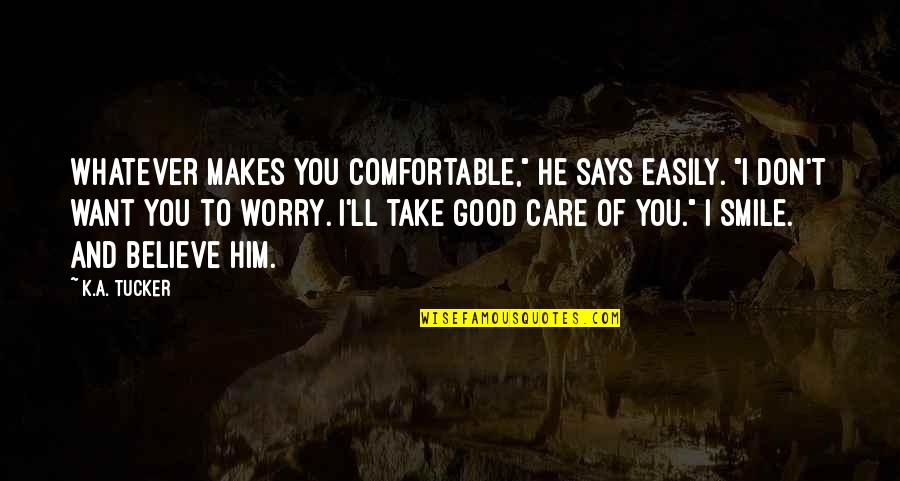 WHATEVER MAKES YOU COMFORTABLE," HE SAYS EASILY. "I DON'T WANT YOU TO WORRY. I'LL TAKE GOOD CARE OF YOU." I SMILE. AND BELIEVE HIM.

~K.A. TUCKER

WISEFAMOUSQUOTES.COM